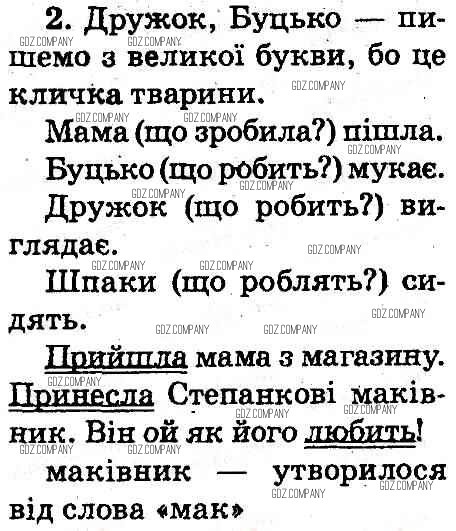 2. Дружок, Буцько — пишемо з великої букви, бо це кличка тварини.

Мама (що зробила?) пішла.

Буцько (що робить?) мукає.

Дружок (що робить?) виглядає.

Шпаки (що роблять?) сидять.

Прийшла мама з магазину. Принесла Степанкові маківник. Він ой як його любить!

маківник — утворилося від слова «мак»

GDZ.COMPANY